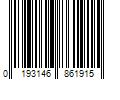 0 193146 861915